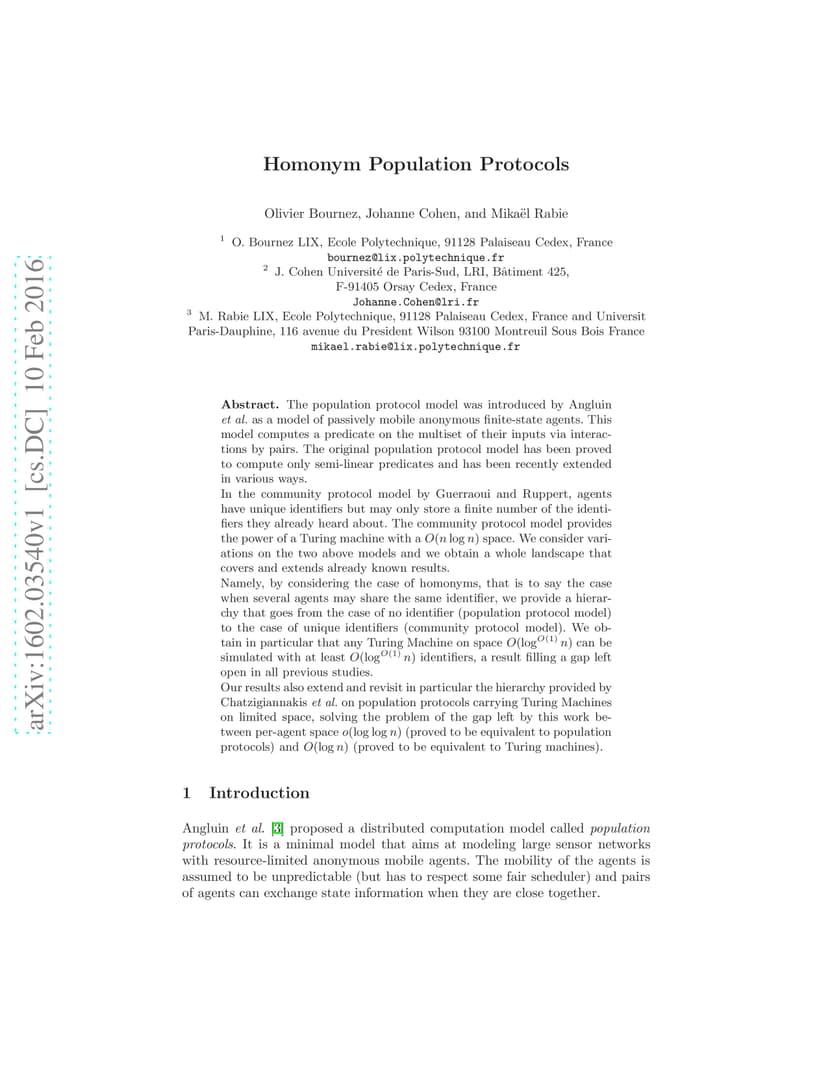 arXiv:1602.03540v1 [cs.DC] 10 Feb 2016

Homonym Population Protocols

Olivier Bournez, Johanne Cohen, and Mikaël Rabie

$^1$ O. Bournez LIX, Ecole Polytechnique, 91128 Palaiseau Cedex, France
bournez@lix.polytechnique.fr
$^2$ J. Cohen Université de Paris-Sud, LRI, Bâtiment 425, F-91405 Orsay Cedex, France
Johanne.Cohen@lri.fr
$^3$ M. Rabie LIX, Ecole Polytechnique, 91128 Palaiseau Cedex, France and Universit Paris-Dauphine, 116 avenue du President Wilson 93100 Montreuil Sous Bois France
mikael.rabie@lix.polytechnique.fr

Abstract. The population protocol model was introduced by Angluin et al. as a model of passively mobile anonymous finite-state agents. This model computes a predicate on the multiset of their inputs via interactions by pairs. The original population protocol model has been proved to compute only semi-linear predicates and has been recently extended in various ways.
In the community protocol model by Guerraoui and Ruppert, agents have unique identifiers but may only store a finite number of the identifiers they already heard about. The community protocol model provides the power of a Turing machine with a $O(n \log n)$ space. We consider variations on the two above models and we obtain a whole landscape that covers and extends already known results.
Namely, by considering the case of homonyms, that is to say the case when several agents may share the same identifier, we provide a hierarchy that goes from the case of no identifier (population protocol model) to the case of unique identifiers (community protocol model). We obtain in particular that any Turing Machine on space $O(\log^{O(1)} n)$ can be simulated with at least $O(\log^{O(1)} n)$ identifiers, a result filling a gap left open in all previous studies.
Our results also extend and revisit in particular the hierarchy provided by Chatzigiannakis et al. on population protocols carrying Turing Machines on limited space, solving the problem of the gap left by this work between per-agent space $o(\log \log n)$ (proved to be equivalent to population protocols) and $O(\log n)$ (proved to be equivalent to Turing machines).

1 Introduction

Angluin et al. [3] proposed a distributed computation model called population protocols. It is a minimal model that aims at modeling large sensor networks with resource-limited anonymous mobile agents. The mobility of the agents is assumed to be unpredictable (but has to respect some fair scheduler) and pairs of agents can exchange state information when they are close together.